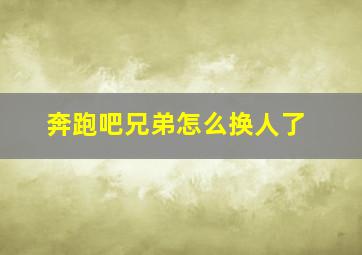 奔跑吧兄弟怎么换人了